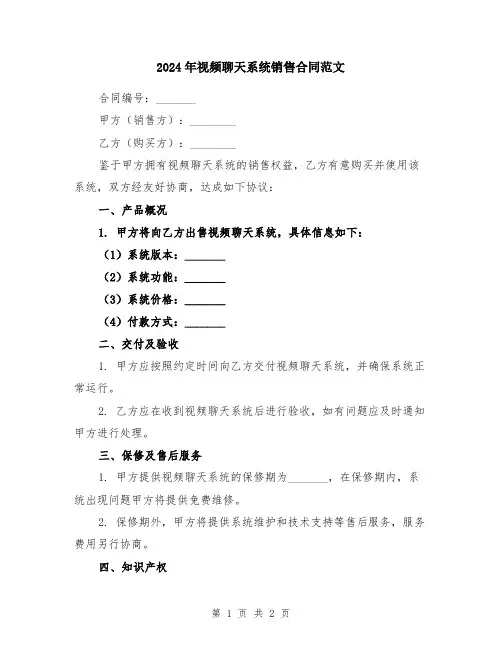 2024年视频聊天系统销售合同范文

合同编号：________

甲方（销售方）：________

乙方（购买方）：________

鉴于甲方拥有视频聊天系统的销售权益，乙方有意购买并使用该系统，双方经友好协商，达成如下协议：

一、产品概况

1. 甲方将向乙方出售视频聊天系统，具体信息如下：

（1）系统版本：________

（2）系统功能：________

（3）系统价格：________

（4）付款方式：________

二、交付及验收

1. 甲方应按照约定时间向乙方交付视频聊天系统，并确保系统正常运行。

2. 乙方应在收到视频聊天系统后进行验收，如有问题应及时通知甲方进行处理。

三、保修及售后服务

1. 甲方提供视频聊天系统的保修期为________，在保修期内，系统出现问题甲方将提供免费维修。

2. 保修期外，甲方将提供系统维护和技术支持等售后服务，服务费用另行协商。

四、知识产权

第 1 页 共 2 页